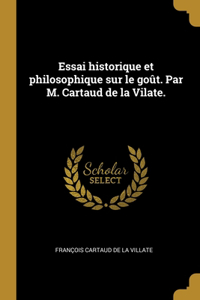 Essai historique et philosophique sur le goût. Par M. Cartaud de la Vilate.

Scholar
SELECT

FRANÇOIS CARTAUD DE LA VILLATE